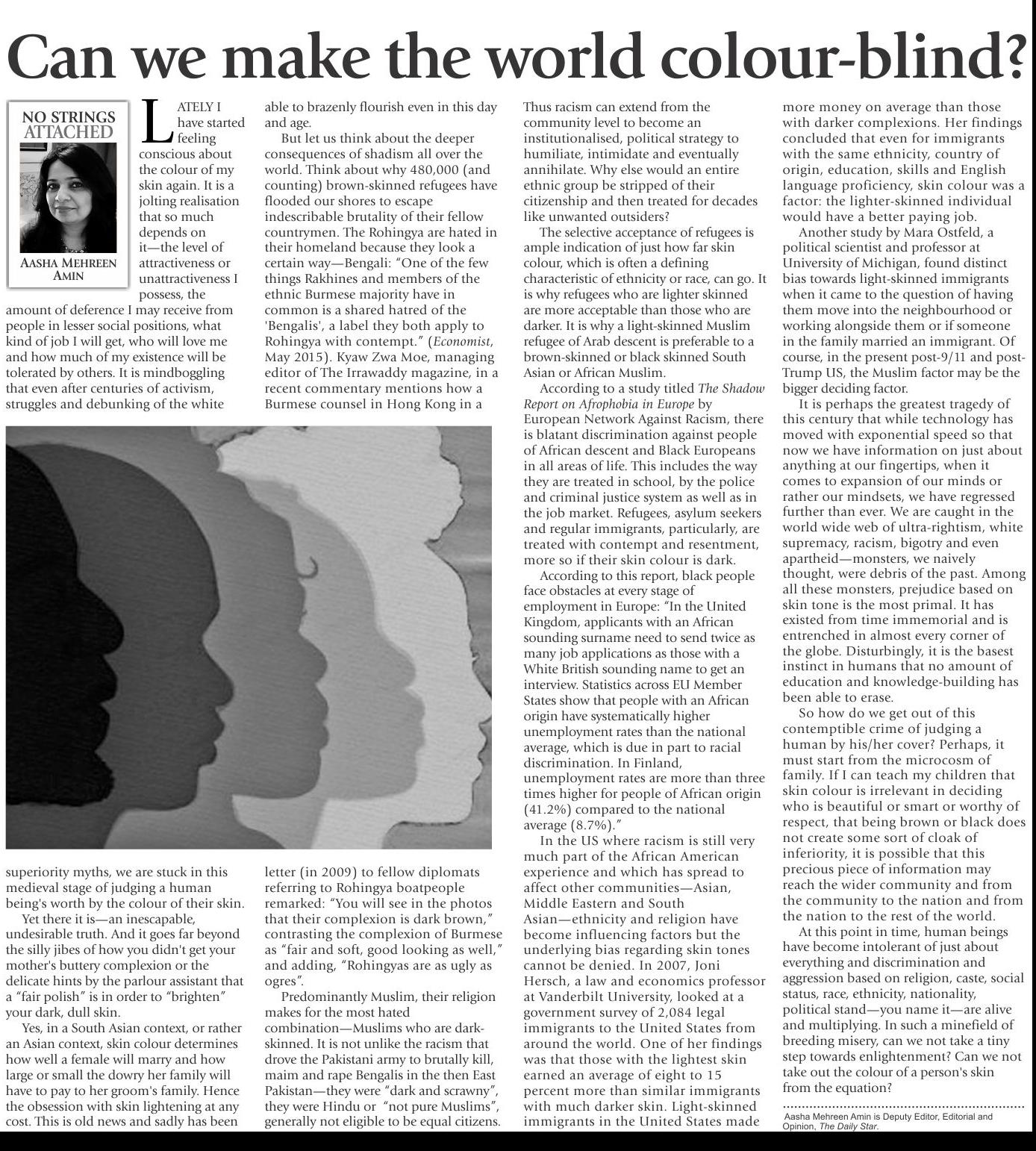 Can we make the world colour-blind?

NO STRINGS ATTACHED

AASHA MEHREEN AMIN

LATELY I have started feeling conscious about the colour of my skin again. It is a jolting realisation that so much depends on it—the level of attractiveness or unattractiveness I possess, the amount of deference I may receive from people in lesser social positions, what kind of job I will get, who will love me and how much of my existence will be tolerated by others. It is mindboggling that even after centuries of activism, struggles and debunking of the white superiority myths, we are stuck in this medieval stage of judging a human being's worth by the colour of their skin.

Yet there it is—an inescapable, undesirable truth. And it goes far beyond the silly jibes of how you didn't get your mother's buttery complexion or the delicate hints by the parlour assistant that a "fair polish" is in order to "brighten" your dark, dull skin.

Yes, in a South Asian context, or rather an Asian context, skin colour determines how well a female will marry and how large or small the dowry her family will have to pay to her groom's family. Hence the obsession with skin lightening at any cost. This is old news and sadly has been able to brazenly flourish even in this day and age.

But let us think about the deeper consequences of shadism all over the world. Think about why 480,000 (and counting) brown-skinned refugees have flooded our shores to escape indescribable brutality of their fellow countrymen. The Rohingya are hated in their homeland because they look a certain way—Bengali: "One of the few things Rakhines and members of the ethnic Burmese majority have in common is a shared hatred of the 'Bengalis', a label they both apply to Rohingya with contempt." (Economist, May 2015). Kyaw Zwa Moe, managing editor of The Irrawaddy magazine, in a recent commentary mentions how a Burmese counsel in Hong Kong in a letter (in 2009) to fellow diplomats referring to Rohingya boatpeople remarked: "You will see in the photos that their complexion is dark brown," contrasting the complexion of Burmese as "fair and soft, good looking as well," and adding, "Rohingyas are as ugly as ogres".

Predominantly Muslim, their religion makes for the most hated combination—Muslims who are dark-skinned. It is not unlike the racism that drove the Pakistani army to brutally kill, maim and rape Bengalis in the then East Pakistan—they were "dark and scrawny", they were Hindu or "not pure Muslims", generally not eligible to be equal citizens. Thus racism can extend from the community level to become an institutionalised, political strategy to humiliate, intimidate and eventually annihilate. Why else would an entire ethnic group be stripped of their citizenship and then treated for decades like unwanted outsiders?

The selective acceptance of refugees is ample indication of just how far skin colour, which is often a defining characteristic of ethnicity or race, can go. It is why refugees who are lighter skinned are more acceptable than those who are darker. It is why a light-skinned Muslim refugee of Arab descent is preferable to a brown-skinned or black skinned South Asian or African Muslim.

According to a study titled The Shadow Report on Afrophobia in Europe by European Network Against Racism, there is blatant discrimination against people of African descent and Black Europeans in all areas of life. This includes the way they are treated in school, by the police and criminal justice system as well as in the job market. Refugees, asylum seekers and regular immigrants, particularly, are treated with contempt and resentment, more so if their skin colour is dark.

According to this report, black people face obstacles at every stage of employment in Europe: "In the United Kingdom, applicants with an African sounding surname need to send twice as many job applications as those with a White British sounding name to get an interview. Statistics across EU Member States show that people with an African origin have systematically higher unemployment rates than the national average, which is due in part to racial discrimination. In Finland, unemployment rates are more than three times higher for people of African origin (41.2%) compared to the national average (8.7%)."

In the US where racism is still very much part of the African American experience and which has spread to affect other communities—Asian, Middle Eastern and South Asian—ethnicity and religion have become influencing factors but the underlying bias regarding skin tones cannot be denied. In 2007, Joni Hersch, a law and economics professor at Vanderbilt University, looked at a government survey of 2,084 legal immigrants to the United States from around the world. One of her findings was that those with the lightest skin earned an average of eight to 15 percent more than similar immigrants with much darker skin. Light-skinned immigrants in the United States made more money on average than those with darker complexions. Her findings concluded that even for immigrants with the same ethnicity, country of origin, education, skills and English language proficiency, skin colour was a factor: the lighter-skinned individual would have a better paying job.

Another study by Mara Ostfeld, a political scientist and professor at University of Michigan, found distinct bias towards light-skinned immigrants when it came to the question of having them move into the neighbourhood or working alongside them or if someone in the family married an immigrant. Of course, in the present post-9/11 and post-Trump US, the Muslim factor may be the bigger deciding factor.

It is perhaps the greatest tragedy of this century that while technology has moved with exponential speed so that now we have information on just about anything at our fingertips, when it comes to expansion of our minds or rather our mindsets, we have regressed further than ever. We are caught in the world wide web of ultra-rightism, white supremacy, racism, bigotry and even apartheid—monsters, we naively thought, were debris of the past. Among all these monsters, prejudice based on skin tone is the most primal. It has existed from time immemorial and is entrenched in almost every corner of the globe. Disturbingly, it is the basest instinct in humans that no amount of education and knowledge-building has been able to erase.

So how do we get out of this contemptible crime of judging a human by his/her cover? Perhaps, it must start from the microcosm of family. If I can teach my children that skin colour is irrelevant in deciding who is beautiful or smart or worthy of respect, that being brown or black does not create some sort of cloak of inferiority, it is possible that this precious piece of information may reach the wider community and from the community to the nation and from the nation to the rest of the world.

At this point in time, human beings have become intolerant of just about everything and discrimination and aggression based on religion, caste, social status, race, ethnicity, nationality, political stand—you name it—are alive and multiplying. In such a minefield of breeding misery, can we not take a tiny step towards enlightenment? Can we not take out the colour of a person's skin from the equation?

Aasha Mehreen Amin is Deputy Editor, Editorial and Opinion, The Daily Star.